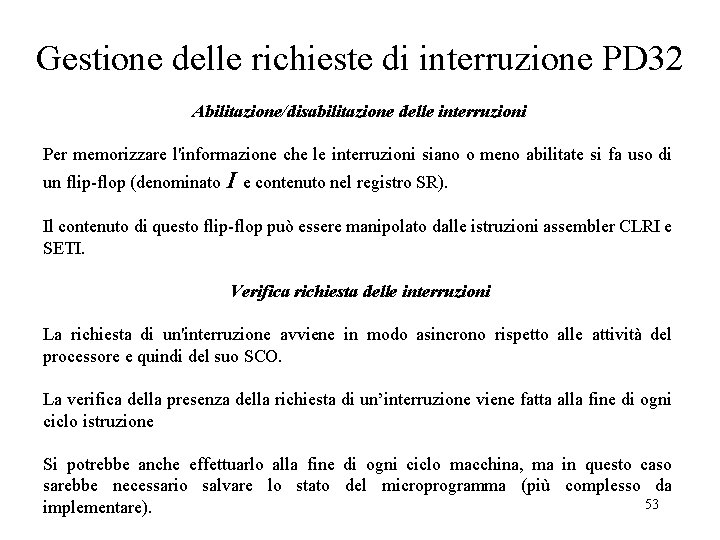 Gestione delle richieste di interruzione PD32

Abilitazione/disabilitazione delle interruzioni

Per memorizzare l'informazione che le interruzioni siano o meno abilitate si fa uso di un flip-flop (denominato $I$ e contenuto nel registro SR).

Il contenuto di questo flip-flop può essere manipolato dalle istruzioni assembler CLRI e SETI.

Verifica richiesta delle interruzioni

La richiesta di un'interruzione avviene in modo asincrono rispetto alle attività del processore e quindi del suo SCO.

La verifica della presenza della richiesta di un'interruzione viene fatta alla fine di ogni ciclo istruzione

Si potrebbe anche effettuarlo alla fine di ogni ciclo macchina, ma in questo caso sarebbe necessario salvare lo stato del microprogramma (più complesso da implementare).

53